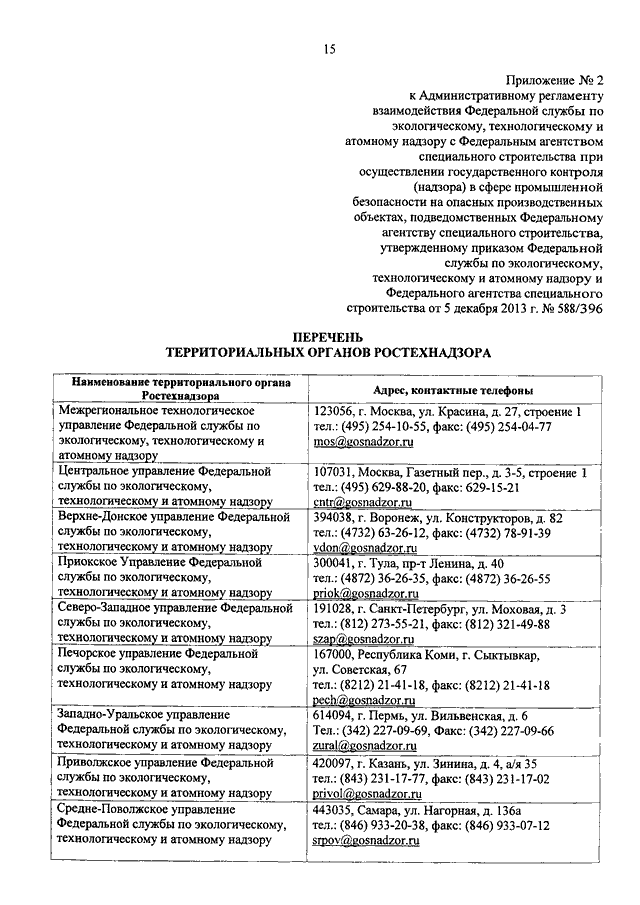 15

Приложение № 2
к Административному регламенту взаимодействия Федеральной службы по экологическому, технологическому и атомному надзору с Федеральным агентством специального строительства при осуществлении государственного контроля (надзора) в сфере промышленной безопасности на опасных производственных объектах, подведомственных Федеральному агентству специального строительства, утвержденному приказом Федеральной службы по экологическому, технологическому и атомному надзору и Федерального агентства специального строительства от 5 декабря 2013 г. № 588/396

ПЕРЕЧЕНЬ
ТЕРРИТОРИАЛЬНЫХ ОРГАНОВ РОСТЕХНАДЗОРА

| Наименование территориального органа Ростехнадзора | Адрес, контактные телефоны |
|---|---|
| Межрегиональное технологическое управление Федеральной службы по экологическому, технологическому и атомному надзору | 123056, г. Москва, ул. Красина, д. 27, строение 1 тел.: (495) 254-10-55, факс: (495) 254-04-77 mos@gosnadzor.ru |
| Центральное управление Федеральной службы по экологическому, технологическому и атомному надзору | 107031, Москва, Газетный пер., д. 3-5, строение 1 тел.: (495) 629-88-20, факс: 629-15-21 cntr@gosnadzor.ru |
| Верхне-Донское управление Федеральной службы по экологическому, технологическому и атомному надзору | 394038, г. Воронеж, ул. Конструкторов, д. 82 тел.: (4732) 63-26-12, факс: (4732) 78-91-39 vdon@gosnadzor.ru |
| Приокское Управление Федеральной службы по экологическому, технологическому и атомному надзору | 300041, г. Тула, пр-т Ленина, д. 40 тел.: (4872) 36-26-35, факс: (4872) 36-26-55 priok@gosnadzor.ru |
| Северо-Западное управление Федеральной службы по экологическому, технологическому и атомному надзору | 191028, г. Санкт-Петербург, ул. Моховая, д. 3 тел.: (812) 273-55-21, факс: (812) 321-49-88 szap@gosnadzor.ru |
| Печорское управление Федеральной службы по экологическому, технологическому и атомному надзору | 167000, Республика Коми, г. Сыктывкар, ул. Советская, 67 тел.: (8212) 21-41-18, факс: (8212) 21-41-18 pech@gosnadzor.ru |
| Западно-Уральское управление Федеральной службы по экологическому, технологическому и атомному надзору | 614094, г. Пермь, ул. Вильвенская, д. 6 Тел.: (342) 227-09-69, Факс: (342) 227-09-66 zural@gosnadzor.ru |
| Приволжское управление Федеральной службы по экологическому, технологическому и атомному надзору | 420097, г. Казань, ул. Зинина, д. 4, а/я 35 тел.: (843) 231-17-77, факс: (843) 231-17-02 privol@gosnadzor.ru |
| Средне-Поволжское управление Федеральной службы по экологическому, технологическому и атомному надзору | 443035, Самара, ул. Нагорная, д. 136а тел.: (846) 933-20-38, факс: (846) 933-07-12 srpov@gosnadzor.ru |